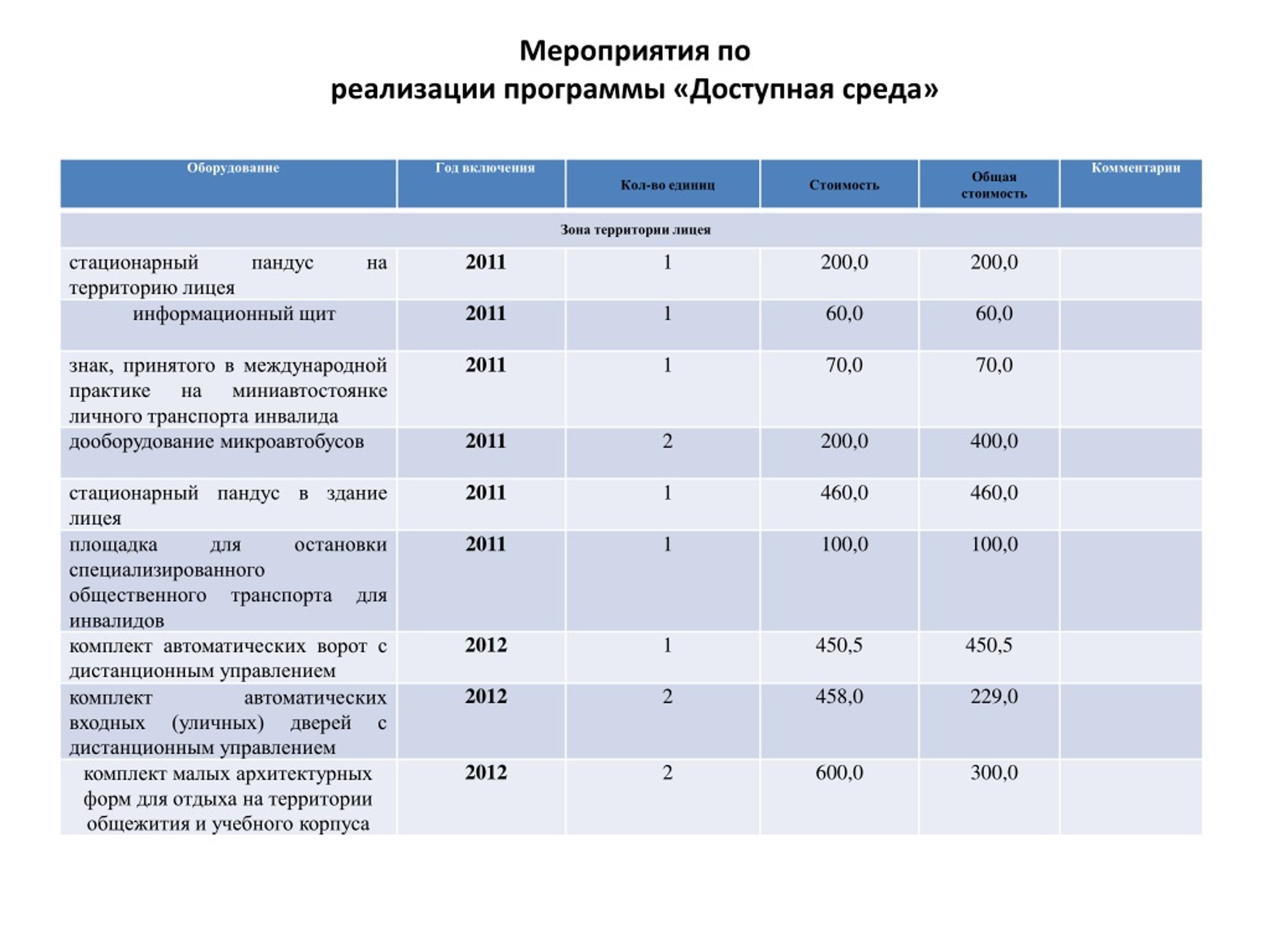 Мероприятия по
реализации программы «Доступная среда»

| Оборудование | Год включения | Кол-во единиц | Стоимость | Общая стоимость | Комментарии |
|---|---|---|---|---|---|
| Зона территории лицея | | | | | |
| стационарный пандус на территорию лицея | 2011 | 1 | 200,0 | 200,0 | |
| информационный щит | 2011 | 1 | 60,0 | 60,0 | |
| знак, принятого в международной практике на миниавтостоянке личного транспорта инвалида | 2011 | 1 | 70,0 | 70,0 | |
| дооборудование микроавтобусов | 2011 | 2 | 200,0 | 400,0 | |
| стационарный пандус в здание лицея | 2011 | 1 | 460,0 | 460,0 | |
| площадка для остановки специализированного общественного транспорта для инвалидов | 2011 | 1 | 100,0 | 100,0 | |
| комплект автоматических ворот с дистанционным управлением | 2012 | 1 | 450,5 | 450,5 | |
| комплект автоматических входных (уличных) дверей с дистанционным управлением | 2012 | 2 | 458,0 | 229,0 | |
| комплект малых архитектурных форм для отдыха на территории общежития и учебного корпуса | 2012 | 2 | 600,0 | 300,0 | |